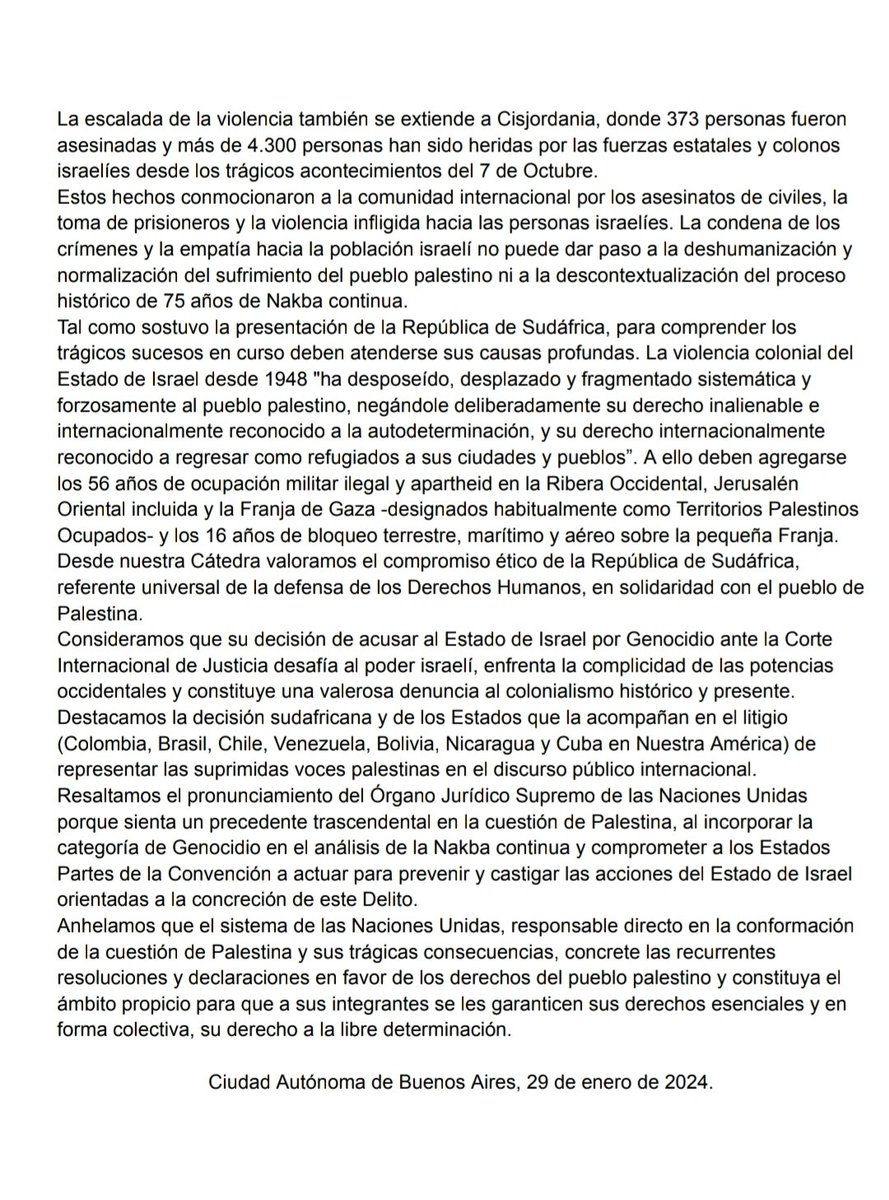 La escalada de la violencia también se extiende a Cisjordania, donde 373 personas fueron asesinadas y más de 4.300 personas han sido heridas por las fuerzas estatales y colonos israelíes desde los trágicos acontecimientos del 7 de Octubre.
Estos hechos conmocionaron a la comunidad internacional por los asesinatos de civiles, la toma de prisioneros y la violencia infligida hacia las personas israelíes. La condena de los crímenes y la empatía hacia la población israelí no puede dar paso a la deshumanización y normalización del sufrimiento del pueblo palestino ni a la descontextualización del proceso histórico de 75 años de Nakba continua.
Tal como sostuvo la presentación de la República de Sudáfrica, para comprender los trágicos sucesos en curso deben atenderse sus causas profundas. La violencia colonial del Estado de Israel desde 1948 "ha desposeído, desplazado y fragmentado sistemática y forzosamente al pueblo palestino, negándole deliberadamente su derecho inalienable e internacionalmente reconocido a la autodeterminación, y su derecho internacionalmente reconocido a regresar como refugiados a sus ciudades y pueblos”. A ello deben agregarse los 56 años de ocupación militar ilegal y apartheid en la Ribera Occidental, Jerusalén Oriental incluida y la Franja de Gaza -designados habitualmente como Territorios Palestinos Ocupados- y los 16 años de bloqueo terrestre, marítimo y aéreo sobre la pequeña Franja.
Desde nuestra Cátedra valoramos el compromiso ético de la República de Sudáfrica, referente universal de la defensa de los Derechos Humanos, en solidaridad con el pueblo de Palestina.
Consideramos que su decisión de acusar al Estado de Israel por Genocidio ante la Corte Internacional de Justicia desafía al poder israelí, enfrenta la complicidad de las potencias occidentales y constituye una valerosa denuncia al colonialismo histórico y presente.
Destacamos la decisión sudafricana y de los Estados que la acompañan en el litigio (Colombia, Brasil, Chile, Venezuela, Bolivia, Nicaragua y Cuba en Nuestra América) de representar las suprimidas voces palestinas en el discurso público internacional.
Resaltamos el pronunciamiento del Órgano Jurídico Supremo de las Naciones Unidas porque sienta un precedente trascendental en la cuestión de Palestina, al incorporar la categoría de Genocidio en el análisis de la Nakba continua y comprometer a los Estados Partes de la Convención a actuar para prevenir y castigar las acciones del Estado de Israel orientadas a la concreción de este Delito.
Anhelamos que el sistema de las Naciones Unidas, responsable directo en la conformación de la cuestión de Palestina y sus trágicas consecuencias, concrete las recurrentes resoluciones y declaraciones en favor de los derechos del pueblo palestino y constituya el ámbito propicio para que a sus integrantes se les garanticen sus derechos esenciales y en forma colectiva, su derecho a la libre determinación.

Ciudad Autónoma de Buenos Aires, 29 de enero de 2024.